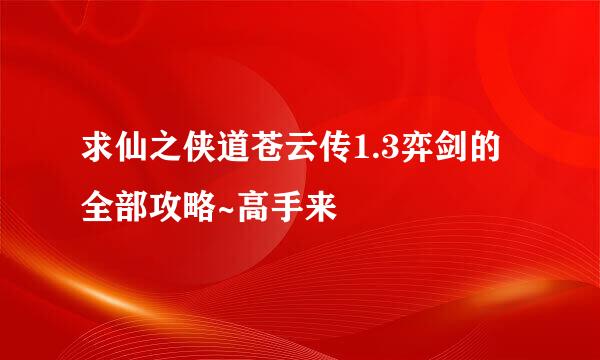 求仙之侠道苍云传1.3弈剑的全部攻略~高手来